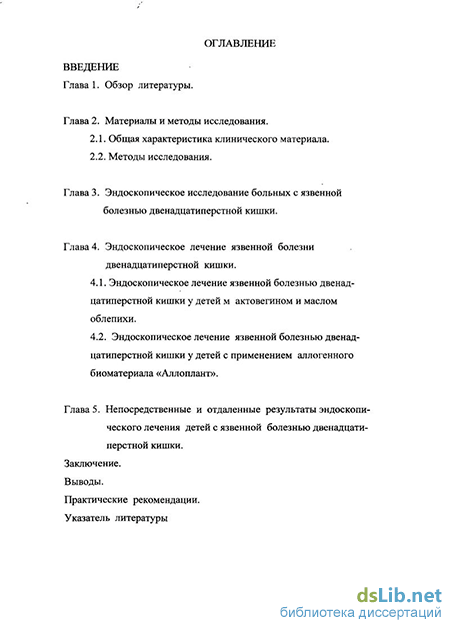 ОГЛАВЛЕНИЕ

ВВЕДЕНИЕ

Глава 1. Обзор литературы.

Глава 2. Материалы и методы исследования.

2.1. Общая характеристика клинического материала.

2.2. Методы исследования.

Глава 3. Эндоскопическое исследование больных с язвенной болезнью двенадцатиперстной кишки.

Глава 4. Эндоскопическое лечение язвенной болезни двенадцатиперстной кишки.

4.1. Эндоскопическое лечение язвенной болезнью двенадцатиперстной кишки у детей м актовегином и маслом облепихи.

4.2. Эндоскопическое лечение язвенной болезнью двенадцатиперстной кишки у детей с применением аллогенного биоматериала «Аллоплант».

Глава 5. Непосредственные и отдаленные результаты эндоскопического лечения детей с язвенной болезнью двенадцатиперстной кишки.

Заключение.

Выводы.

Практические рекомендации.

Указатель литературы

dsLib.net
библиотека диссертаций